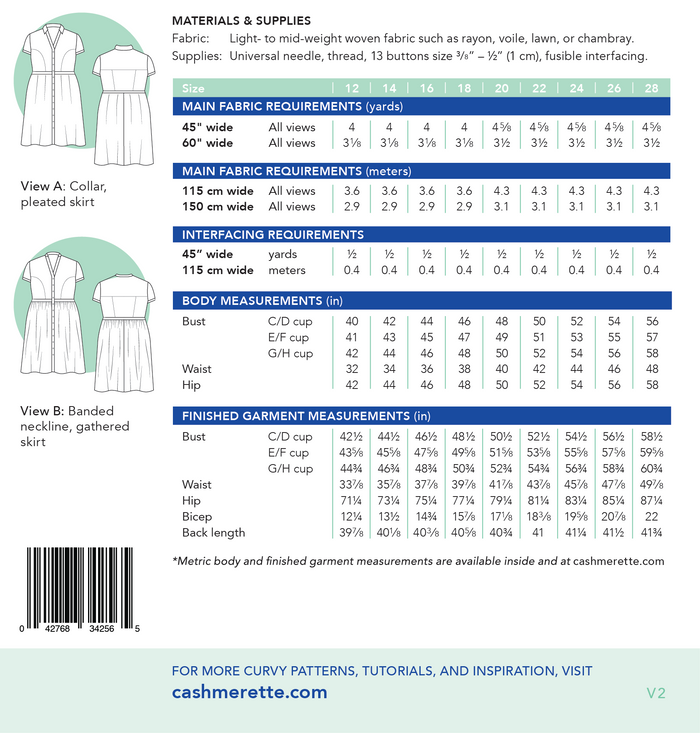 View A: Collar, pleated skirt

View B: Banded neckline, gathered skirt

0 42768 34256 5

MATERIALS & SUPPLIES

Fabric: Light- to mid-weight woven fabric such as rayon, voile, lawn, or chambray.

Supplies: Universal needle, thread, 13 buttons size ³⁄₈" – ½" (1 cm), fusible interfacing.

| Size | | 12 | 14 | 16 | 18 | 20 | 22 | 24 | 26 | 28 |
|---|---|---|---|---|---|---|---|---|---|---|
| MAIN FABRIC REQUIREMENTS (yards) | | | | | | | | | | |
| 45" wide | All views | 4 | 4 | 4 | 4 | 4⅝ | 4⅝ | 4⅝ | 4⅝ | 4⅝ |
| 60" wide | All views | 3⅛ | 3⅛ | 3⅛ | 3⅛ | 3½ | 3½ | 3½ | 3½ | 3½ |
| MAIN FABRIC REQUIREMENTS (meters) | | | | | | | | | | |
| 115 cm wide | All views | 3.6 | 3.6 | 3.6 | 3.6 | 4.3 | 4.3 | 4.3 | 4.3 | 4.3 |
| 150 cm wide | All views | 2.9 | 2.9 | 2.9 | 2.9 | 3.1 | 3.1 | 3.1 | 3.1 | 3.1 |
| INTERFACING REQUIREMENTS | | | | | | | | | | |
| 45" wide | yards | ½ | ½ | ½ | ½ | ½ | ½ | ½ | ½ | ½ |
| 115 cm wide | meters | 0.4 | 0.4 | 0.4 | 0.4 | 0.4 | 0.4 | 0.4 | 0.4 | 0.4 |
| BODY MEASUREMENTS (in) | | | | | | | | | | |
| Bust | C/D cup | 40 | 42 | 44 | 46 | 48 | 50 | 52 | 54 | 56 |
| | E/F cup | 41 | 43 | 45 | 47 | 49 | 51 | 53 | 55 | 57 |
| | G/H cup | 42 | 44 | 46 | 48 | 50 | 52 | 54 | 56 | 58 |
| Waist | | 32 | 34 | 36 | 38 | 40 | 42 | 44 | 46 | 48 |
| Hip | | 42 | 44 | 46 | 48 | 50 | 52 | 54 | 56 | 58 |
| FINISHED GARMENT MEASUREMENTS (in) | | | | | | | | | | |
| Bust | C/D cup | 42½ | 44½ | 46½ | 48½ | 50½ | 52½ | 54½ | 56½ | 58½ |
| | E/F cup | 43⅝ | 45⅝ | 47⅝ | 49⅝ | 51⅝ | 53⅝ | 55⅝ | 57⅝ | 59⅝ |
| | G/H cup | 44¾ | 46¾ | 48¾ | 50¾ | 52¾ | 54¾ | 56¾ | 58¾ | 60¾ |
| Waist | | 33⅞ | 35⅞ | 37⅞ | 39⅞ | 41⅞ | 43⅞ | 45⅞ | 47⅞ | 49⅞ |
| Hip | | 71¼ | 73¼ | 75¼ | 77¼ | 79¼ | 81¼ | 83¼ | 85¼ | 87¼ |
| Bicep | | 12¼ | 13½ | 14¾ | 15⅞ | 17⅛ | 18⅜ | 19⅝ | 20⅞ | 22 |
| Back length | | 39⅞ | 40⅛ | 40⅜ | 40⅝ | 40¾ | 41 | 41¼ | 41½ | 41¾ |

*Metric body and finished garment measurements are available inside and at cashmerette.com

FOR MORE CURVY PATTERNS, TUTORIALS, AND INSPIRATION, VISIT
cashmerette.com

V2